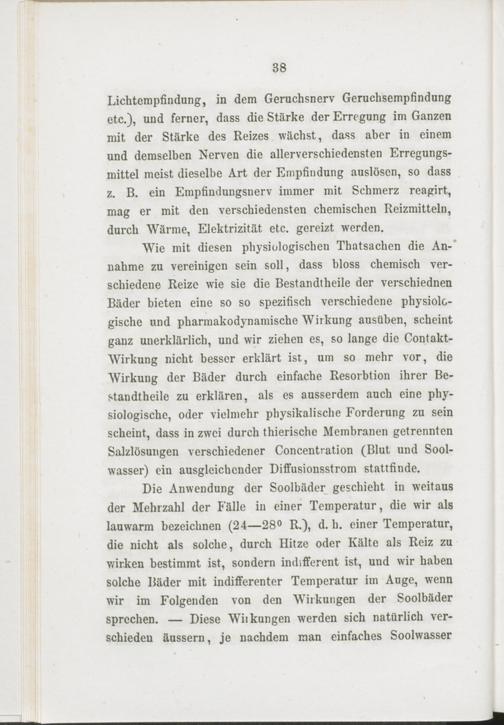 38

Lichtempfindung, in dem Geruchsnerv Geruchsempfindung etc.), und ferner, dass die Stärke der Erregung im Ganzen mit der Stärke des Reizes wächst, dass aber in einem und demselben Nerven die allerverschiedensten Erregungsmittel meist dieselbe Art der Empfindung auslösen, so dass z. B. ein Empfindungsnerv immer mit Schmerz reagirt, mag er mit den verschiedensten chemischen Reizmitteln, durch Wärme, Elektrizität etc. gereizt werden.

Wie mit diesen physiologischen Thatsachen die Annahme zu vereinigen sein soll, dass bloss chemisch verschiedene Reize wie sie die Bestandtheile der verschiednen Bäder bieten eine so so spezifisch verschiedene physiologische und pharmakodynamische Wirkung ausüben, scheint ganz unerklärlich, und wir ziehen es, so lange die Contakt-Wirkung nicht besser erklärt ist, um so mehr vor, die Wirkung der Bäder durch einfache Resorbtion ihrer Bestandtheile zu erklären, als es ausserdem auch eine physiologische, oder vielmehr physikalische Forderung zu sein scheint, dass in zwei durch thierische Membranen getrennten Salzlösungen verschiedener Concentration (Blut und Soolwasser) ein ausgleichender Diffusionsstrom stattfinde.

Die Anwendung der Soolbäder geschieht in weitaus der Mehrzahl der Fälle in einer Temperatur, die wir als lauwarm bezeichnen (24—28° R.), d. h. einer Temperatur, die nicht als solche, durch Hitze oder Kälte als Reiz zu wirken bestimmt ist, sondern indifferent ist, und wir haben solche Bäder mit indifferenter Temperatur im Auge, wenn wir im Folgenden von den Wirkungen der Soolbäder sprechen. — Diese Wirkungen werden sich natürlich verschieden äussern, je nachdem man einfaches Soolwasser